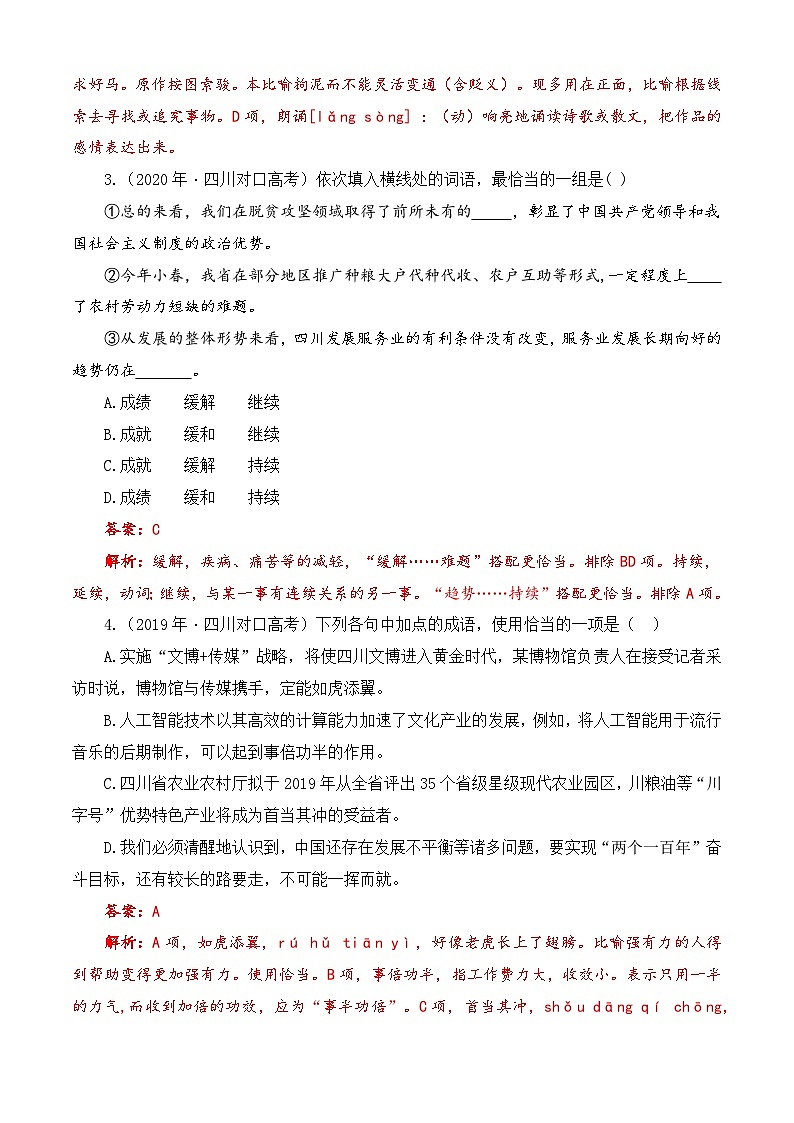 求好马。原作按图索骏。本比喻拘泥而不能灵活变通（含贬义）。现多用在正面，比喻根据线索去寻找或追究事物。D项，朗诵[lǎng sòng]：（动）响亮地诵读诗歌或散文，把作品的感情表达出来。

3.（2020年·四川对口高考）依次填入横线处的词语，最恰当的一组是( )

①总的来看，我们在脱贫攻坚领域取得了前所未有的_____，彰显了中国共产党领导和我国社会主义制度的政治优势。

②今年小春，我省在部分地区推广种粮大户代种代收、农户互助等形式，一定程度上_____了农村劳动力短缺的难题。

③从发展的整体形势来看，四川发展服务业的有利条件没有改变，服务业发展长期向好的趋势仍在_______。

A.成绩 缓解 继续

B.成就 缓和 继续

C.成就 缓解 持续

D.成绩 缓和 持续

答案：C

解析：缓解，疾病、痛苦等的减轻，“缓解……难题”搭配更恰当。排除BD项。持续，延续，动词；继续，与某一事有连续关系的另一事。“趋势……持续”搭配更恰当。排除A项。

4.（2019年·四川对口高考）下列各句中加点的成语，使用恰当的一项是( )

A.实施“文博+传媒”战略，将使四川文博进入黄金时代，某博物馆负责人在接受记者采访时说，博物馆与传媒携手，定能如虎添翼。

B.人工智能技术以其高效的计算能力加速了文化产业的发展，例如，将人工智能用于流行音乐的后期制作，可以起到事倍功半的作用。

C.四川省农业农村厅拟于2019年从全省评出35个省级星级现代农业园区，川粮油等“川字号”优势特色产业将成为首当其冲的受益者。

D.我们必须清醒地认识到，中国还存在发展不平衡等诸多问题，要实现“两个一百年”奋斗目标，还有较长的路要走，不可能一挥而就。

答案：A

解析：A项，如虎添翼，rú hǔ tiān yì，好像老虎长上了翅膀。比喻强有力的人得到帮助变得更加强有力。使用恰当。B项，事倍功半，指工作费力大，收效小。表示只用一半的力气，而收到加倍的功效，应为“事半功倍”。C项，首当其冲，shǒu dāng qí chōng，